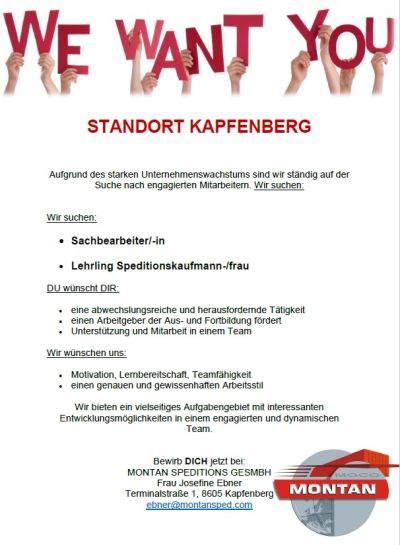 WE WANT YOU

STANDORT KAPFENBERG

Aufgrund des starken Unternehmenswachstums sind wir ständig auf der Suche nach engagierten Mitarbeitern. Wir suchen:

Wir suchen:

- Sachbearbeiter/-in
- Lehrling Speditionskaufmann-/frau

DU wünscht DIR:

- eine abwechslungsreiche und herausfordernde Tätigkeit
- einen Arbeitgeber der Aus- und Fortbildung fördert
- Unterstützung und Mitarbeit in einem Team

Wir wünschen uns:

- Motivation, Lernbereitschaft, Teamfähigkeit
- einen genauen und gewissenhaften Arbeitsstil

Wir bieten ein vielseitiges Aufgabengebiet mit interessanten Entwicklungsmöglichkeiten in einem engagierten und dynamischen Team.

Bewirb DICH jetzt bei:
MONTAN SPEDITIONS GESMBH
Frau Josefine Ebner
Terminalstraße 1, 8605 Kapfenberg
ebner@montansped.com

MOCO
MONTAN